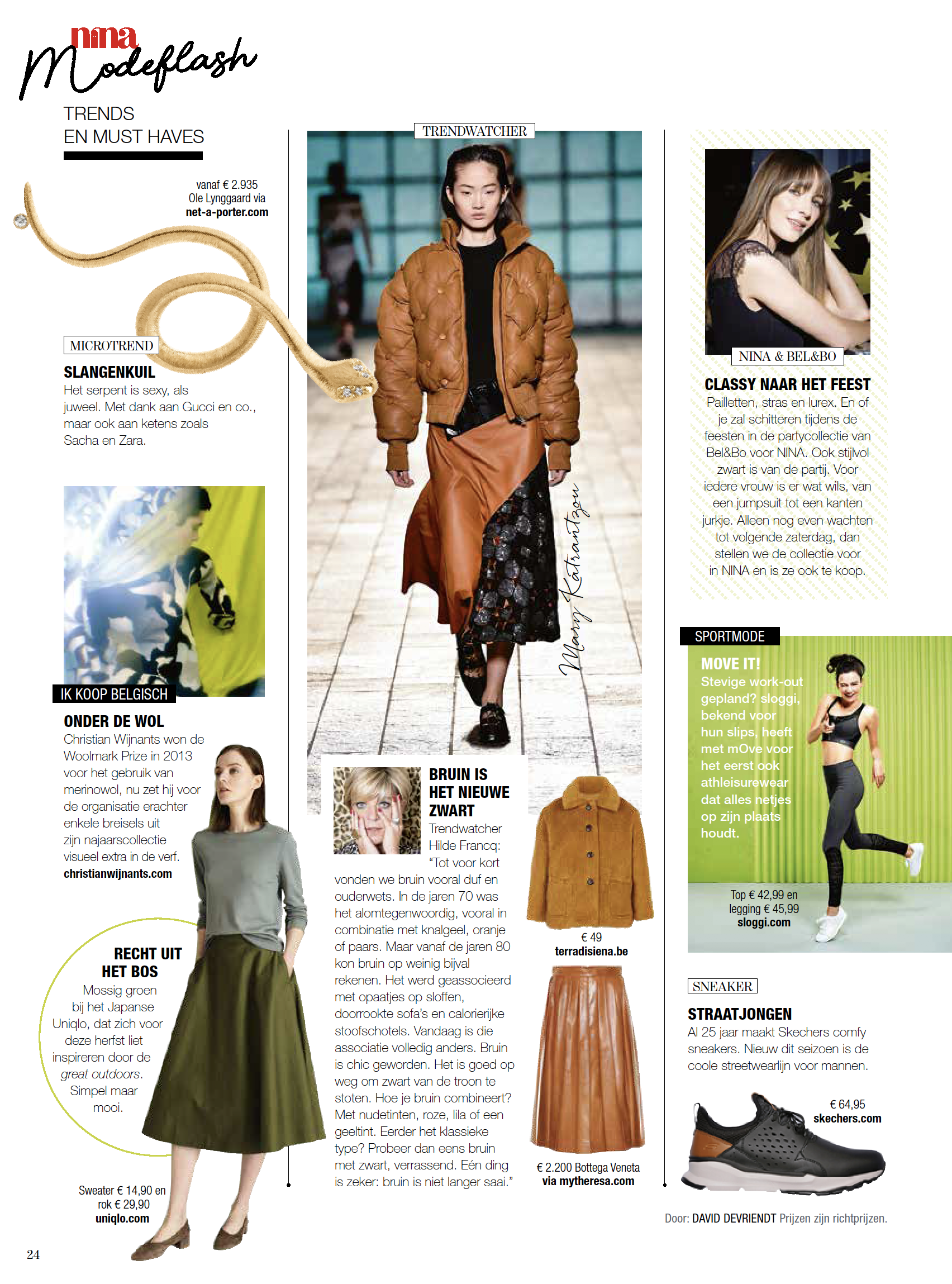 nina
Modeflash
TRENDS
EN MUST HAVES

vanaf € 2.935
Ole Lynggaard via
net-a-porter.com

MICROTREND
SLANGENKUIL
Het serpent is sexy, als juweel. Met dank aan Gucci en co., maar ook aan ketens zoals Sacha en Zara.

IK KOOP BELGISCH
ONDER DE WOL
Christian Wijnants won de Woolmark Prize in 2013 voor het gebruik van merinowol, nu zet hij voor de organisatie erachter enkele breisels uit zijn najaarscollectie visueel extra in de verf.
christianwijnants.com

RECHT UIT HET BOS
Mossig groen bij het Japanse Uniqlo, dat zich voor deze herfst liet inspireren door de great outdoors. Simpel maar mooi.

Sweater € 14,90 en rok € 29,90
uniqlo.com

24

TRENDWATCHER
Mary Katrantzou

BRUIN IS HET NIEUWE ZWART
Trendwatcher Hilde Francq: "Tot voor kort vonden we bruin vooral duf en ouderwets. In de jaren 70 was het alomtegenwoordig, vooral in combinatie met knalgeel, oranje of paars. Maar vanaf de jaren 80 kon bruin op weinig bijval rekenen. Het werd geassocieerd met opaatjes op sloffen, doorrookte sofa's en calorierijke stoofschotels. Vandaag is die associatie volledig anders. Bruin is chic geworden. Het is goed op weg om zwart van de troon te stoten. Hoe je bruin combineert? Met nudetinten, roze, lila of een geeltint. Eerder het klassieke type? Probeer dan eens bruin met zwart, verrassend. Eén ding is zeker: bruin is niet langer saai."

€ 49
terradisiena.be

€ 2.200 Bottega Veneta
via mytheresa.com

NINA & BEL&BO
CLASSY NAAR HET FEEST
Pailletten, stras en lurex. En of je zal schitteren tijdens de feesten in de partycollectie van Bel&Bo voor NINA. Ook stijlvol zwart is van de partij. Voor iedere vrouw is er wat wils, van een jumpsuit tot een kanten jurkje. Alleen nog even wachten tot volgende zaterdag, dan stellen we de collectie voor in NINA en is ze ook te koop.

SPORTMODE
MOVE IT!
Stevige work-out gepland? sloggi, bekend voor hun slips, heeft met mOve voor het eerst ook athleisurewear dat alles netjes op zijn plaats houdt.

Top € 42,99 en legging € 45,99
sloggi.com

SNEAKER
STRAATJONGEN
Al 25 jaar maakt Skechers comfy sneakers. Nieuw dit seizoen is de coole streetwearlijn voor mannen.

€ 64,95
skechers.com

Door: DAVID DEVRIENDT Prijzen zijn richtprijzen.